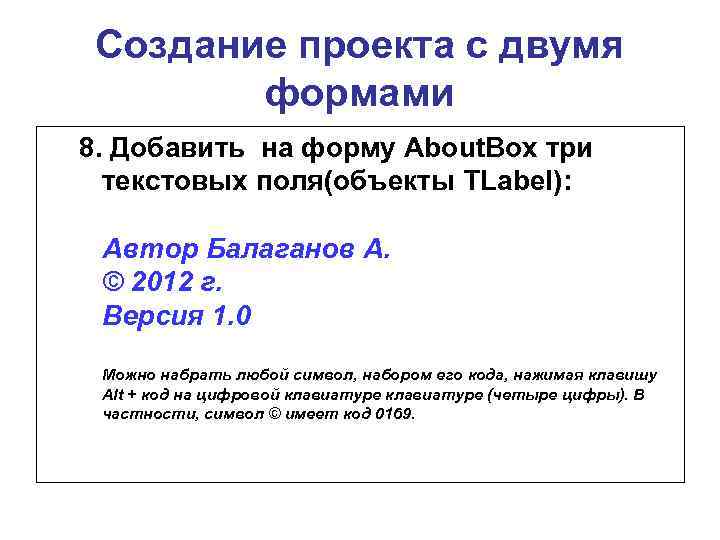 Создание проекта с двумя формами

8. Добавить  на форму AboutBox три текстовых поля(объекты TLabel):

Автор Балаганов А.
© 2012 г.
Версия 1.0

Можно набрать любой символ, набором его кода, нажимая клавишу Alt + код на цифровой клавиатуре клавиатуре (четыре цифры). В частности, символ © имеет код 0169.